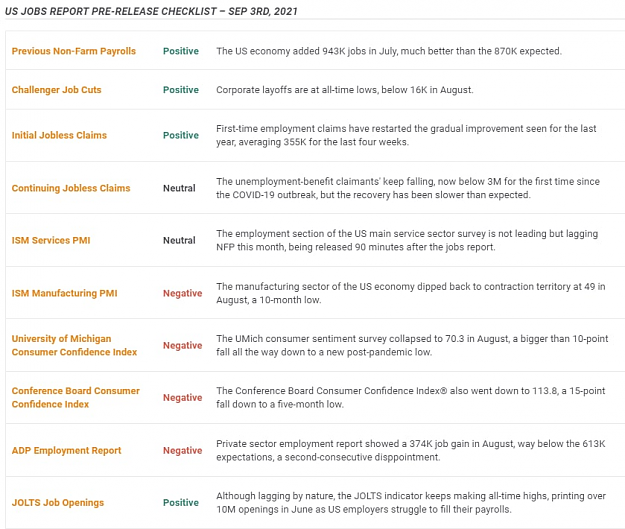 US JOBS REPORT PRE-RELEASE CHECKLIST – SEP 3RD, 2021

| Previous Non-Farm Payrolls | Positive | The US economy added 943K jobs in July, much better than the 870K expected. |
|---|---|---|
| Challenger Job Cuts | Positive | Corporate layoffs are at all-time lows, below 16K in August. |
| Initial Jobless Claims | Positive | First-time employment claims have restarted the gradual improvement seen for the last year, averaging 355K for the last four weeks. |
| Continuing Jobless Claims | Neutral | The unemployment-benefit claimants' keep falling, now below 3M for the first time since the COVID-19 outbreak, but the recovery has been slower than expected. |
| ISM Services PMI | Neutral | The employment section of the US main service sector survey is not leading but lagging NFP this month, being released 90 minutes after the jobs report. |
| ISM Manufacturing PMI | Negative | The manufacturing sector of the US economy dipped back to contraction territory at 49 in August, a 10-month low. |
| University of Michigan Consumer Confidence Index | Negative | The UMich consumer sentiment survey collapsed to 70.3 in August, a bigger than 10-point fall all the way down to a new post-pandemic low. |
| Conference Board Consumer Confidence Index | Negative | The Conference Board Consumer Confidence Index® also went down to 113.8, a 15-point fall down to a five-month low. |
| ADP Employment Report | Negative | Private sector employment report showed a 374K job gain in August, way below the 613K expectations, a second-consecutive disppointment. |
| JOLTS Job Openings | Positive | Although lagging by nature, the JOLTS indicator keeps making all-time highs, printing over 10M openings in June as US employers struggle to fill their payrolls. |